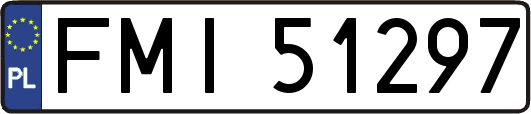 PL

FMI 51297